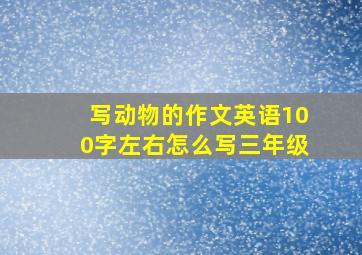 写动物的作文英语100字左右怎么写三年级